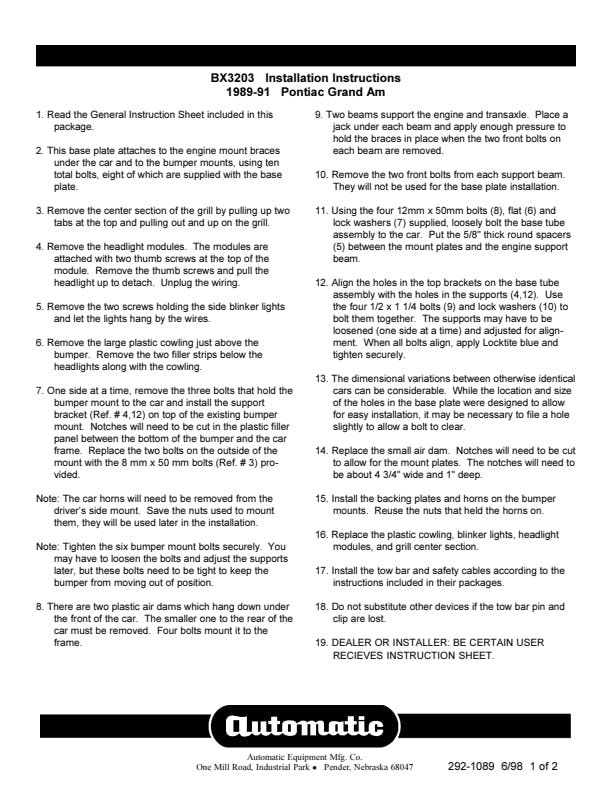 BX3203 Installation Instructions
1989-91 Pontiac Grand Am

1. Read the General Instruction Sheet included in this package.

2. This base plate attaches to the engine mount braces under the car and to the bumper mounts, using ten total bolts, eight of which are supplied with the base plate.

3. Remove the center section of the grill by pulling up two tabs at the top and pulling out and up on the grill.

4. Remove the headlight modules. The modules are attached with two thumb screws at the top of the module. Remove the thumb screws and pull the headlight up to detach. Unplug the wiring.

5. Remove the two screws holding the side blinker lights and let the lights hang by the wires.

6. Remove the large plastic cowling just above the bumper. Remove the two filler strips below the headlights along with the cowling.

7. One side at a time, remove the three bolts that hold the bumper mount to the car and install the support bracket (Ref. # 4,12) on top of the existing bumper mount. Notches will need to be cut in the plastic filler panel between the bottom of the bumper and the car frame. Replace the two bolts on the outside of the mount with the 8 mm x 50 mm bolts (Ref. # 3) provided.

Note: The car horns will need to be removed from the driver's side mount. Save the nuts used to mount them, they will be used later in the installation.

Note: Tighten the six bumper mount bolts securely. You may have to loosen the bolts and adjust the supports later, but these bolts need to be tight to keep the bumper from moving out of position.

8. There are two plastic air dams which hang down under the front of the car. The smaller one to the rear of the car must be removed. Four bolts mount it to the frame.

9. Two beams support the engine and transaxle. Place a jack under each beam and apply enough pressure to hold the braces in place when the two front bolts on each beam are removed.

10. Remove the two front bolts from each support beam. They will not be used for the base plate installation.

11. Using the four 12mm x 50mm bolts (8), flat (6) and lock washers (7) supplied, loosely bolt the base tube assembly to the car. Put the 5/8" thick round spacers (5) between the mount plates and the engine support beam.

12. Align the holes in the top brackets on the base tube assembly with the holes in the supports (4,12). Use the four 1/2 x 1 1/4 bolts (9) and lock washers (10) to bolt them together. The supports may have to be loosened (one side at a time) and adjusted for alignment. When all bolts align, apply Locktite blue and tighten securely.

13. The dimensional variations between otherwise identical cars can be considerable. While the location and size of the holes in the base plate were designed to allow for easy installation, it may be necessary to file a hole slightly to allow a bolt to clear.

14. Replace the small air dam. Notches will need to be cut to allow for the mount plates. The notches will need to be about 4 3/4" wide and 1" deep.

15. Install the backing plates and horns on the bumper mounts. Reuse the nuts that held the horns on.

16. Replace the plastic cowling, blinker lights, headlight modules, and grill center section.

17. Install the tow bar and safety cables according to the instructions included in their packages.

18. Do not substitute other devices if the tow bar pin and clip are lost.

19. DEALER OR INSTALLER: BE CERTAIN USER RECIEVES INSTRUCTION SHEET.

Automatic

Automatic Equipment Mfg. Co.
One Mill Road, Industrial Park • Pender, Nebraska 68047

292-1089 6/98 1 of 2